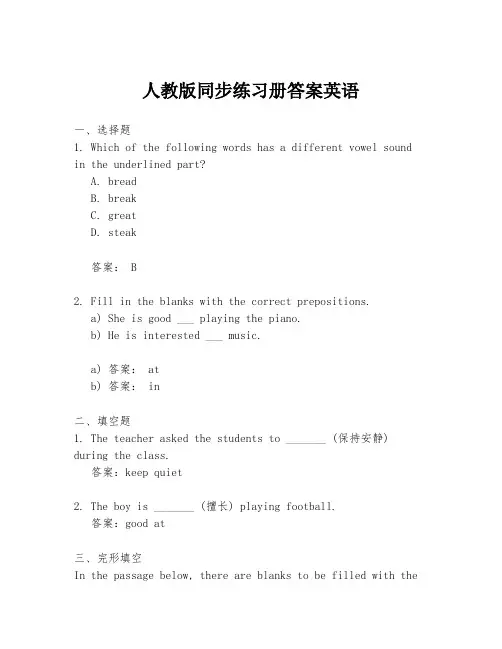 人教版同步练习册答案英语

一、选择题

1. Which of the following words has a different vowel sound in the underlined part?

A. bread
B. break
C. great
D. steak

答案： B

2. Fill in the blanks with the correct prepositions.

a) She is good ___ playing the piano.
b) He is interested ___ music.

a) 答案： at
b) 答案： in

二、填空题

1. The teacher asked the students to _______ (保持安静) during the class.

答案：keep quiet

2. The boy is _______ (擅长) playing football.

答案：good at

三、完形填空

In the passage below, there are blanks to be filled with the